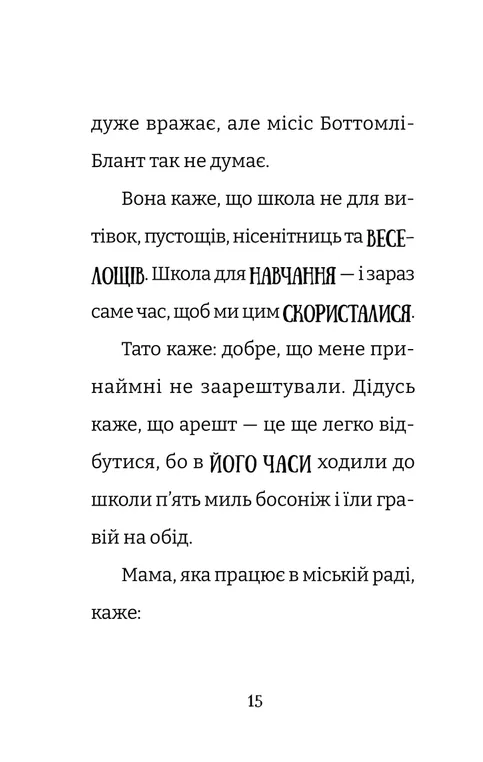 дуже вражає, але місіс Боттомлі-Блант так не думає.

Вона каже, що школа не для витівок, пустощів, нісенітниць та ВЕСЕЛОЩІВ. Школа для НАВЧАННЯ — і зараз саме час, щоб ми цим СКОРИСТАЛИСЯ.

Тато каже: добре, що мене принаймні не заарештували. Дідусь каже, що арешт — це ще легко відбутися, бо в ЙОГО ЧАСИ ходили до школи п'ять миль босоніж і їли гравій на обід.

Мама, яка працює в міській раді, каже:

15